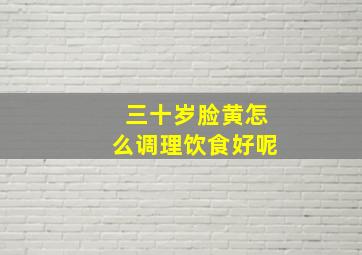 三十岁脸黄怎么调理饮食好呢